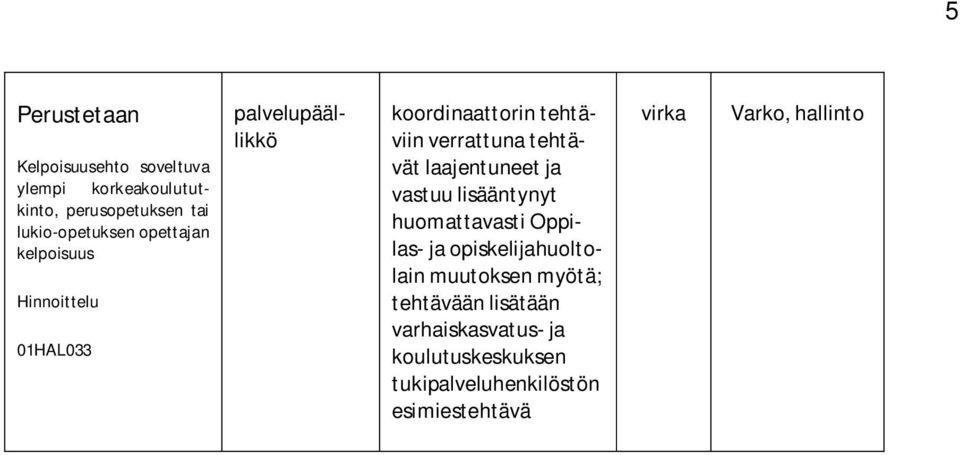 5

| Perustetaan<br><br>Kelpoisuusehto soveltuva ylempi korkeakoulututkinto, perusopetuksen tai lukio-opetuksen opettajan kelpoisuus<br><br>Hinnoittelu<br><br>01HAL033 | palvelupäällikkö | koordinaattorin tehtäviin verrattuna tehtävät laajentuneet ja vastuu lisääntynyt huomattavasti Oppilas- ja opiskelijahuoltolain muutoksen myötä; tehtävään lisätään varhaiskasvatus- ja koulutuskeskuksen tukipalveluhenkilöstön esimiestehtävä | virka | Varko, hallinto |
|---|---|---|---|---|